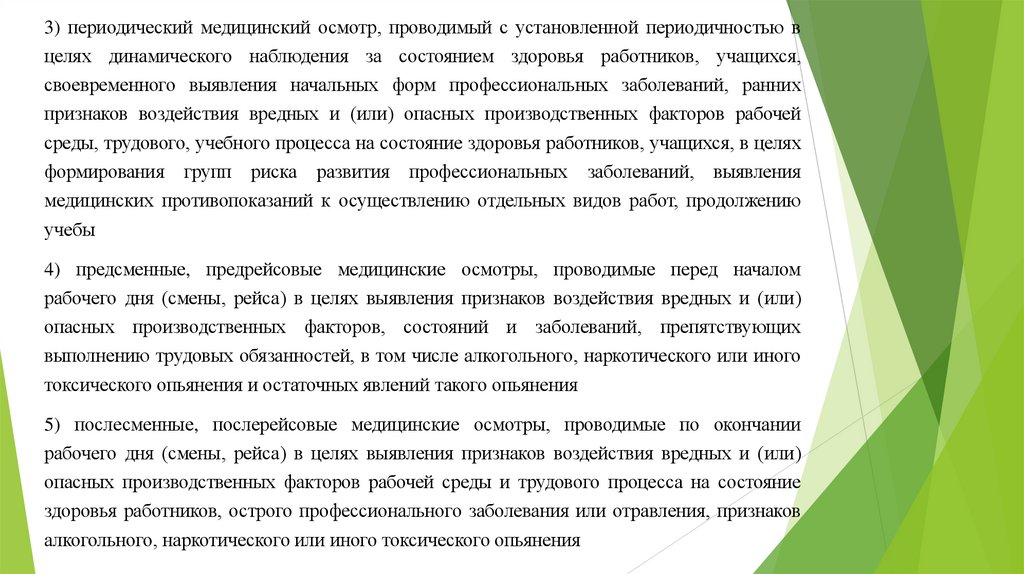 3) периодический медицинский осмотр, проводимый с установленной периодичностью в целях динамического наблюдения за состоянием здоровья работников, учащихся, своевременного выявления начальных форм профессиональных заболеваний, ранних признаков воздействия вредных и (или) опасных производственных факторов рабочей среды, трудового, учебного процесса на состояние здоровья работников, учащихся, в целях формирования групп риска развития профессиональных заболеваний, выявления медицинских противопоказаний к осуществлению отдельных видов работ, продолжению учебы

4) предсменные, предрейсовые медицинские осмотры, проводимые перед началом рабочего дня (смены, рейса) в целях выявления признаков воздействия вредных и (или) опасных производственных факторов, состояний и заболеваний, препятствующих выполнению трудовых обязанностей, в том числе алкогольного, наркотического или иного токсического опьянения и остаточных явлений такого опьянения

5) послесменные, послерейсовые медицинские осмотры, проводимые по окончании рабочего дня (смены, рейса) в целях выявления признаков воздействия вредных и (или) опасных производственных факторов рабочей среды и трудового процесса на состояние здоровья работников, острого профессионального заболевания или отравления, признаков алкогольного, наркотического или иного токсического опьянения